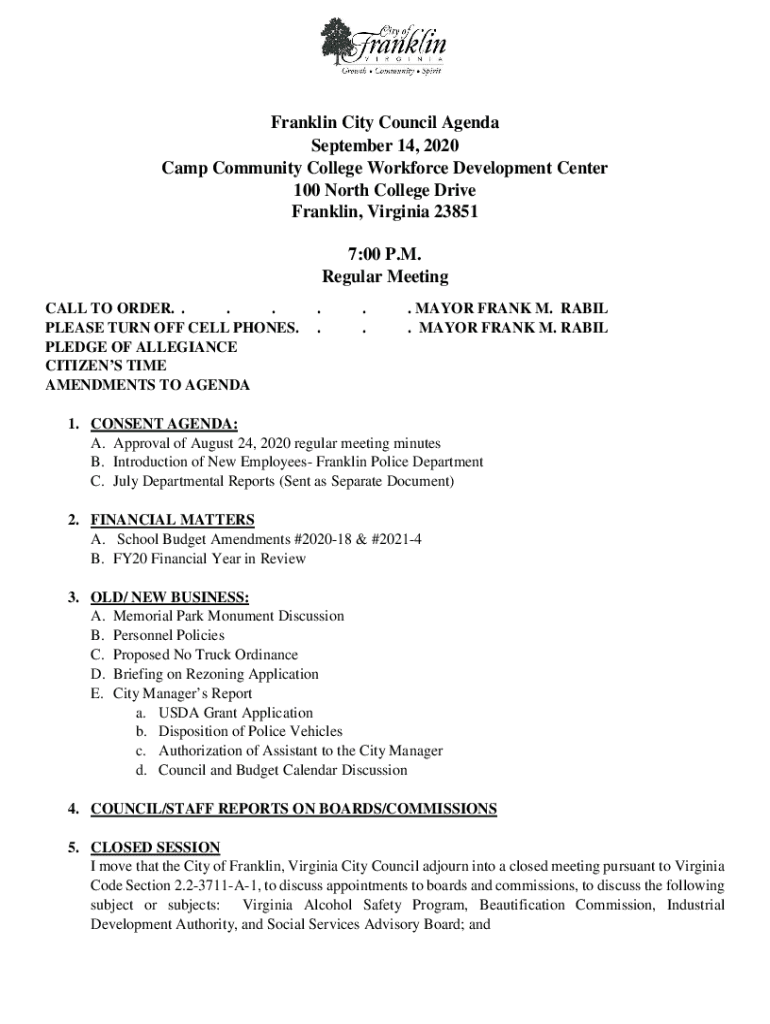 City of Franklin
VIRGINIA
Growth • Community • Spirit

Franklin City Council Agenda
September 14, 2020
Camp Community College Workforce Development Center
100 North College Drive
Franklin, Virginia 23851

7:00 P.M.
Regular Meeting

CALL TO ORDER. . . . . . . MAYOR FRANK M. RABIL
PLEASE TURN OFF CELL PHONES. . . . MAYOR FRANK M. RABIL
PLEDGE OF ALLEGIANCE
CITIZEN'S TIME
AMENDMENTS TO AGENDA

1. CONSENT AGENDA:
A. Approval of August 24, 2020 regular meeting minutes
B. Introduction of New Employees- Franklin Police Department
C. July Departmental Reports (Sent as Separate Document)

2. FINANCIAL MATTERS
A. School Budget Amendments #2020-18 & #2021-4
B. FY20 Financial Year in Review

3. OLD/ NEW BUSINESS:
A. Memorial Park Monument Discussion
B. Personnel Policies
C. Proposed No Truck Ordinance
D. Briefing on Rezoning Application
E. City Manager's Report
a. USDA Grant Application
b. Disposition of Police Vehicles
c. Authorization of Assistant to the City Manager
d. Council and Budget Calendar Discussion

4. COUNCIL/STAFF REPORTS ON BOARDS/COMMISSIONS

5. CLOSED SESSION
I move that the City of Franklin, Virginia City Council adjourn into a closed meeting pursuant to Virginia Code Section 2.2-3711-A-1, to discuss appointments to boards and commissions, to discuss the following subject or subjects: Virginia Alcohol Safety Program, Beautification Commission, Industrial Development Authority, and Social Services Advisory Board; and